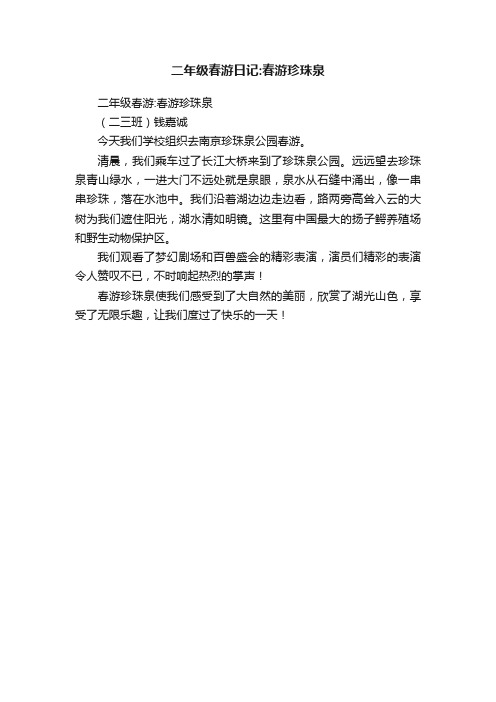 二年级春游日记:春游珍珠泉

二年级春游:春游珍珠泉

（二三班）钱嘉诚

今天我们学校组织去南京珍珠泉公园春游。

清晨，我们乘车过了长江大桥来到了珍珠泉公园。远远望去珍珠泉青山绿水，一进大门不远处就是泉眼，泉水从石缝中涌出，像一串串珍珠，落在水池中。我们沿着湖边边走边看，路两旁高耸入云的大树为我们遮住阳光，湖水清如明镜。这里有中国最大的扬子鳄养殖场和野生动物保护区。

我们观看了梦幻剧场和百兽盛会的精彩表演，演员们精彩的表演令人赞叹不已，不时响起热烈的掌声！

春游珍珠泉使我们感受到了大自然的美丽，欣赏了湖光山色，享受了无限乐趣，让我们度过了快乐的一天！